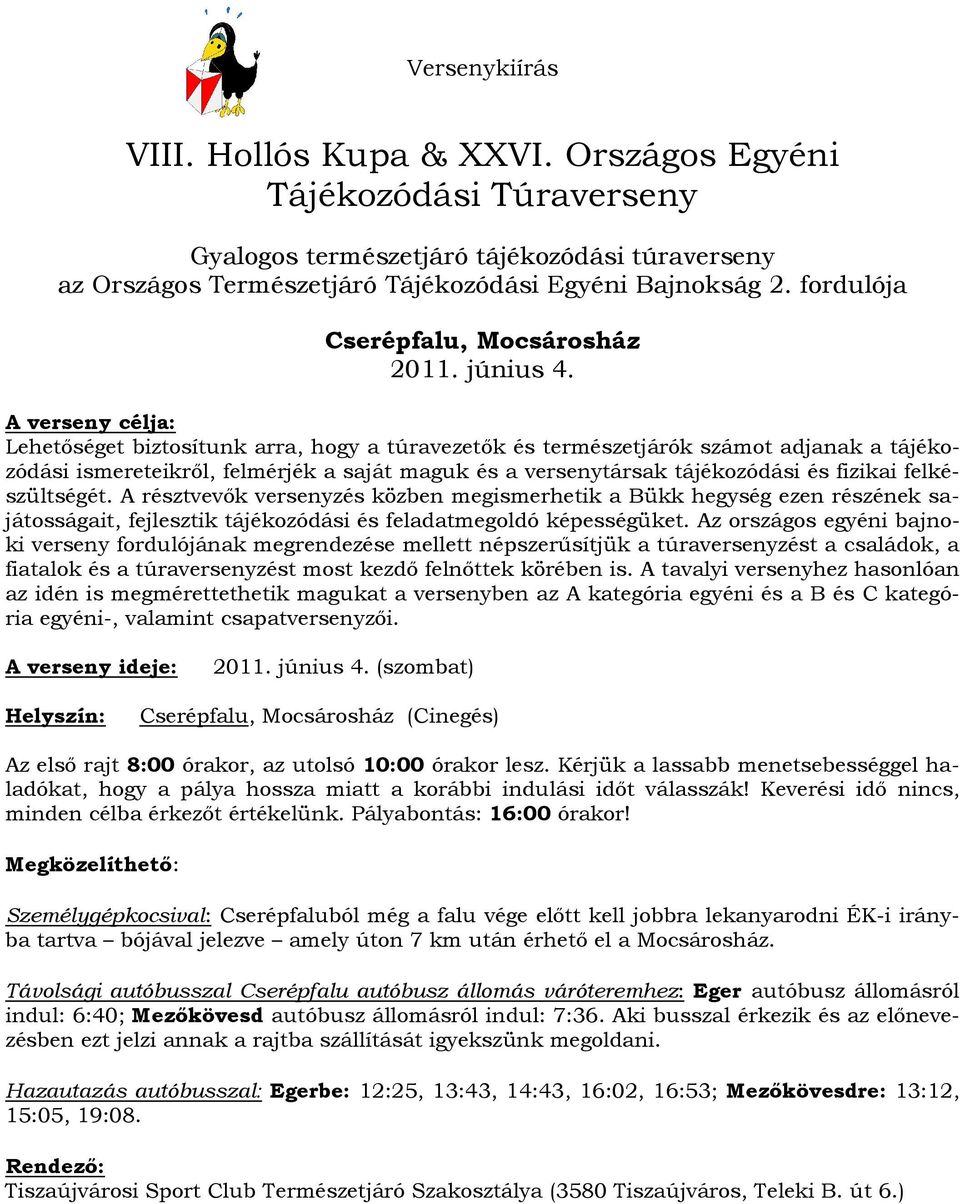 Versenykiírás

VIII. Hollós Kupa & XXVI. Országos Egyéni Tájékozódási Túraverseny

Gyalogos természetjáró tájékozódási túraverseny az Országos Természetjáró Tájékozódási Egyéni Bajnokság 2. fordulója

Cserépfalu, Mocsárosház
2011. június 4.

A verseny célja:
Lehetőséget biztosítunk arra, hogy a túravezetők és természetjárók számot adjanak a tájékozódási ismereteikről, felmérjék a saját maguk és a versenytársak tájékozódási és fizikai felkészültségét. A résztvevők versenyzés közben megismerhetik a Bükk hegység ezen részének sajátosságait, fejlesztik tájékozódási és feladatmegoldó képességüket. Az országos egyéni bajnoki verseny fordulójának megrendezése mellett népszerűsítjük a túraversenyzést a családok, a fiatalok és a túraversenyzést most kezdő felnőttek körében is. A tavalyi versenyhez hasonlóan az idén is megmérettethetik magukat a versenyben az A kategória egyéni és a B és C kategória egyéni-, valamint csapatversenyzői.

A verseny ideje: 2011. június 4. (szombat)

Helyszín: Cserépfalu, Mocsárosház (Cinegés)

Az első rajt 8:00 órakor, az utolsó 10:00 órakor lesz. Kérjük a lassabb menetsebességgel haladókat, hogy a pálya hossza miatt a korábbi indulási időt válasszák! Keverési idő nincs, minden célba érkezőt értékelünk. Pályabontás: 16:00 órakor!

Megközelíthető:

Személygépkocsival: Cserépfaluból még a falu vége előtt kell jobbra lekanyarodni ÉK-i irányba tartva – bójával jelezve – amely úton 7 km után érhető el a Mocsárosház.

Távolsági autóbusszal Cserépfalu autóbusz állomás váróteremhez: Eger autóbusz állomásról indul: 6:40; Mezőkövesd autóbusz állomásról indul: 7:36. Aki busszal érkezik és az előnevezésben ezt jelzi annak a rajtba szállítását igyekszünk megoldani.

Hazautazás autóbusszal: Egerbe: 12:25, 13:43, 14:43, 16:02, 16:53; Mezőkövesdre: 13:12, 15:05, 19:08.

Rendező:
Tiszaújvárosi Sport Club Természetjáró Szakosztálya (3580 Tiszaújváros, Teleki B. út 6.)